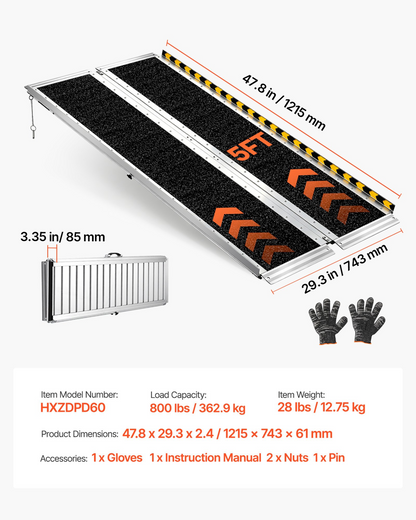 47.8 in / 1215 mm

5FT

3.35 in/ 85 mm

29.3 in / 743 mm

Item Model Number:
HXZDPD60

Load Capacity:
800 lbs / 362.9 kg

Item Weight:
28 lbs / 12.75 kg

Product Dimensions: 47.8 x 29.3 x 2.4 / 1215 × 743 × 61 mm

Accessories: 1 x Gloves 1 x Instruction Manual 2 x Nuts 1 x Pin